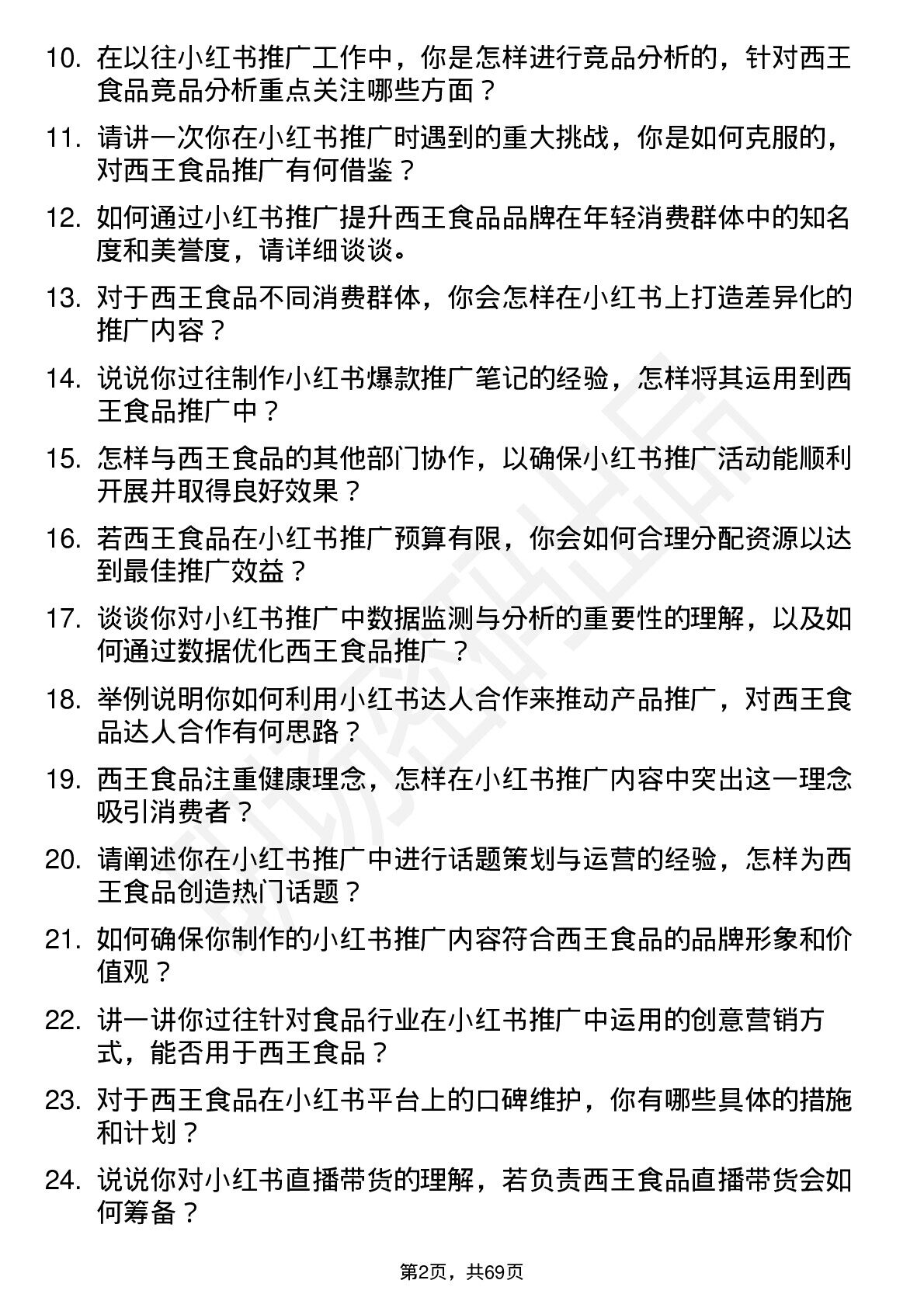 10. 在以往小红书推广工作中，你是怎样进行竞品分析的，针对西王食品竞品分析重点关注哪些方面？

11. 请讲一次你在小红书推广时遇到的重大挑战，你是如何克服的，对西王食品推广有何借鉴？

12. 如何通过小红书推广提升西王食品品牌在年轻消费群体中的知名度和美誉度，请详细谈谈。

13. 对于西王食品不同消费群体，你会怎样在小红书上打造差异化的推广内容？

14. 说说你过往制作小红书爆款推广笔记的经验，怎样将其运用到西王食品推广中？

15. 怎样与西王食品的其他部门协作，以确保小红书推广活动能顺利开展并取得良好效果？

16. 若西王食品在小红书推广预算有限，你会如何合理分配资源以达到最佳推广效益？

17. 谈谈你对小红书推广中数据监测与分析的重要性的理解，以及如何通过数据优化西王食品推广？

18. 举例说明你如何利用小红书达人合作来推动产品推广，对西王食品达人合作有何思路？

19. 西王食品注重健康理念，怎样在小红书推广内容中突出这一理念吸引消费者？

20. 请阐述你在小红书推广中进行话题策划与运营的经验，怎样为西王食品创造热门话题？

21. 如何确保你制作的小红书推广内容符合西王食品的品牌形象和价值观？

22. 讲一讲你过往针对食品行业在小红书推广中运用的创意营销方式，能否用于西王食品？

23. 对于西王食品在小红书平台上的口碑维护，你有哪些具体的措施和计划？

24. 说说你对小红书直播带货的理解，若负责西王食品直播带货会如何筹备？

第2页，共69页